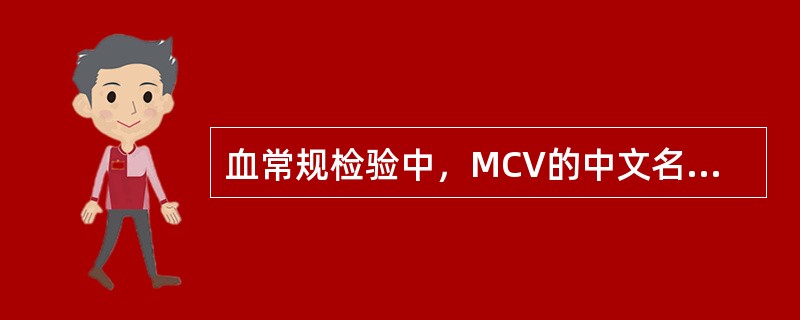 血常规检验中，MCV的中文名...